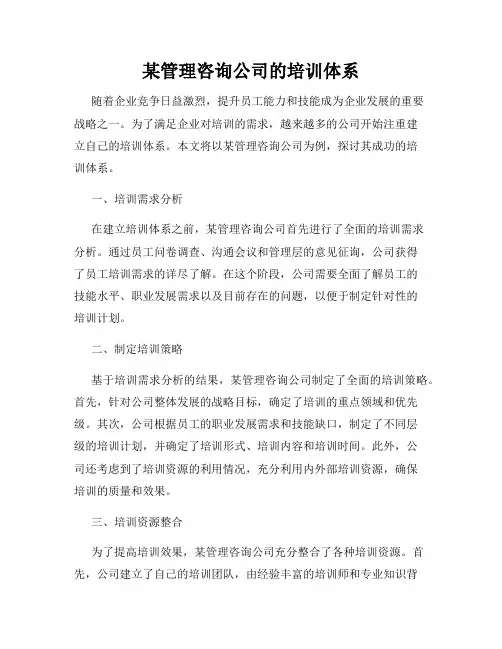 某管理咨询公司的培训体系

随着企业竞争日益激烈，提升员工能力和技能成为企业发展的重要战略之一。为了满足企业对培训的需求，越来越多的公司开始注重建立自己的培训体系。本文将以某管理咨询公司为例，探讨其成功的培训体系。

一、培训需求分析

在建立培训体系之前，某管理咨询公司首先进行了全面的培训需求分析。通过员工问卷调查、沟通会议和管理层的意见征询，公司获得了员工培训需求的详尽了解。在这个阶段，公司需要全面了解员工的技能水平、职业发展需求以及目前存在的问题，以便于制定针对性的培训计划。

二、制定培训策略

基于培训需求分析的结果，某管理咨询公司制定了全面的培训策略。首先，针对公司整体发展的战略目标，确定了培训的重点领域和优先级。其次，公司根据员工的职业发展需求和技能缺口，制定了不同层级的培训计划，并确定了培训形式、培训内容和培训时间。此外，公司还考虑到了培训资源的利用情况，充分利用内外部培训资源，确保培训的质量和效果。

三、培训资源整合

为了提高培训效果，某管理咨询公司充分整合了各种培训资源。首先，公司建立了自己的培训团队，由经验丰富的培训师和专业知识背